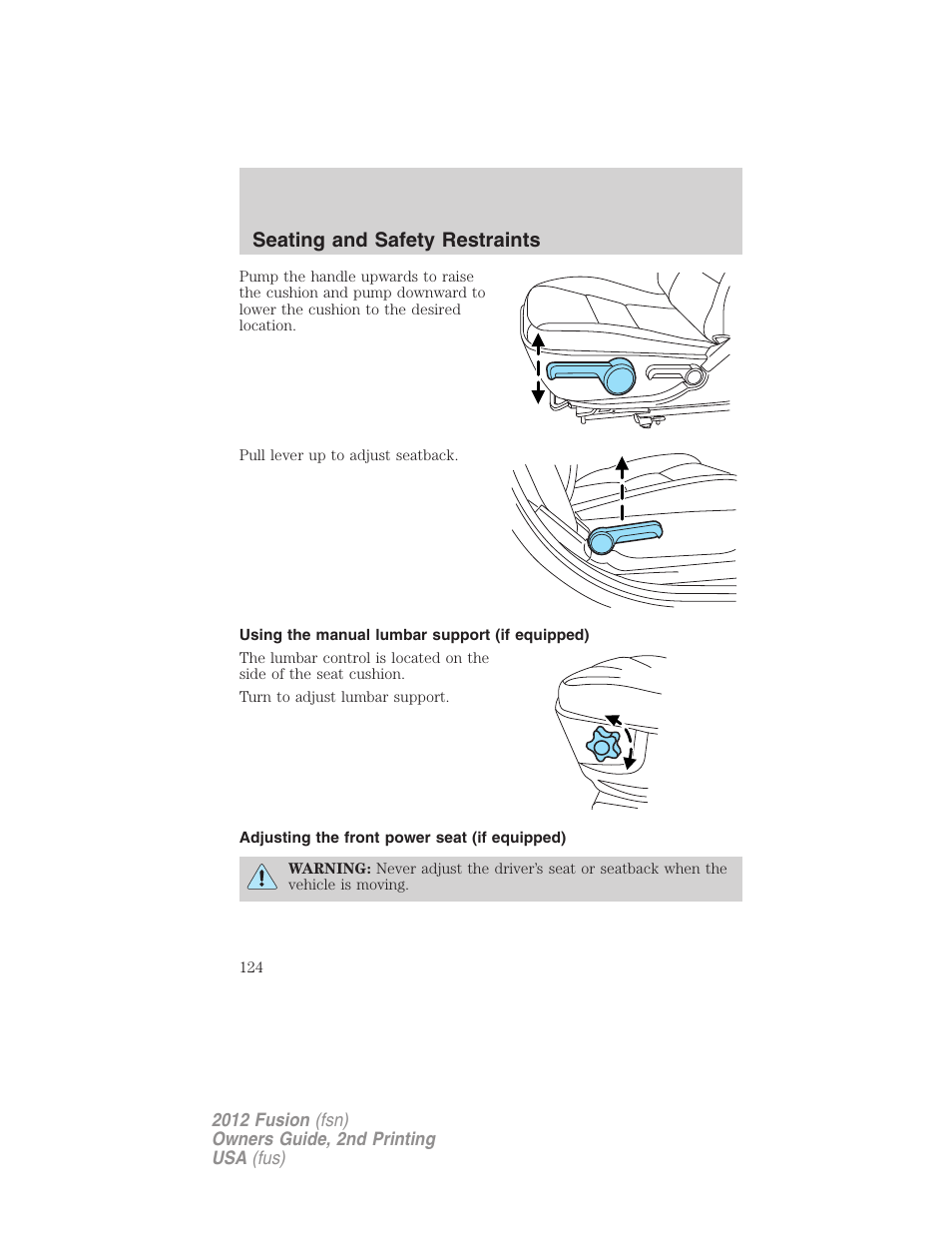 Seating and Safety Restraints

Pump the handle upwards to raise the cushion and pump downward to lower the cushion to the desired location.

Pull lever up to adjust seatback.

Using the manual lumbar support (if equipped)

The lumbar control is located on the side of the seat cushion.

Turn to adjust lumbar support.

Adjusting the front power seat (if equipped)

WARNING: Never adjust the driver's seat or seatback when the vehicle is moving.

124

2012 Fusion (fsn)
Owners Guide, 2nd Printing
USA (fus)